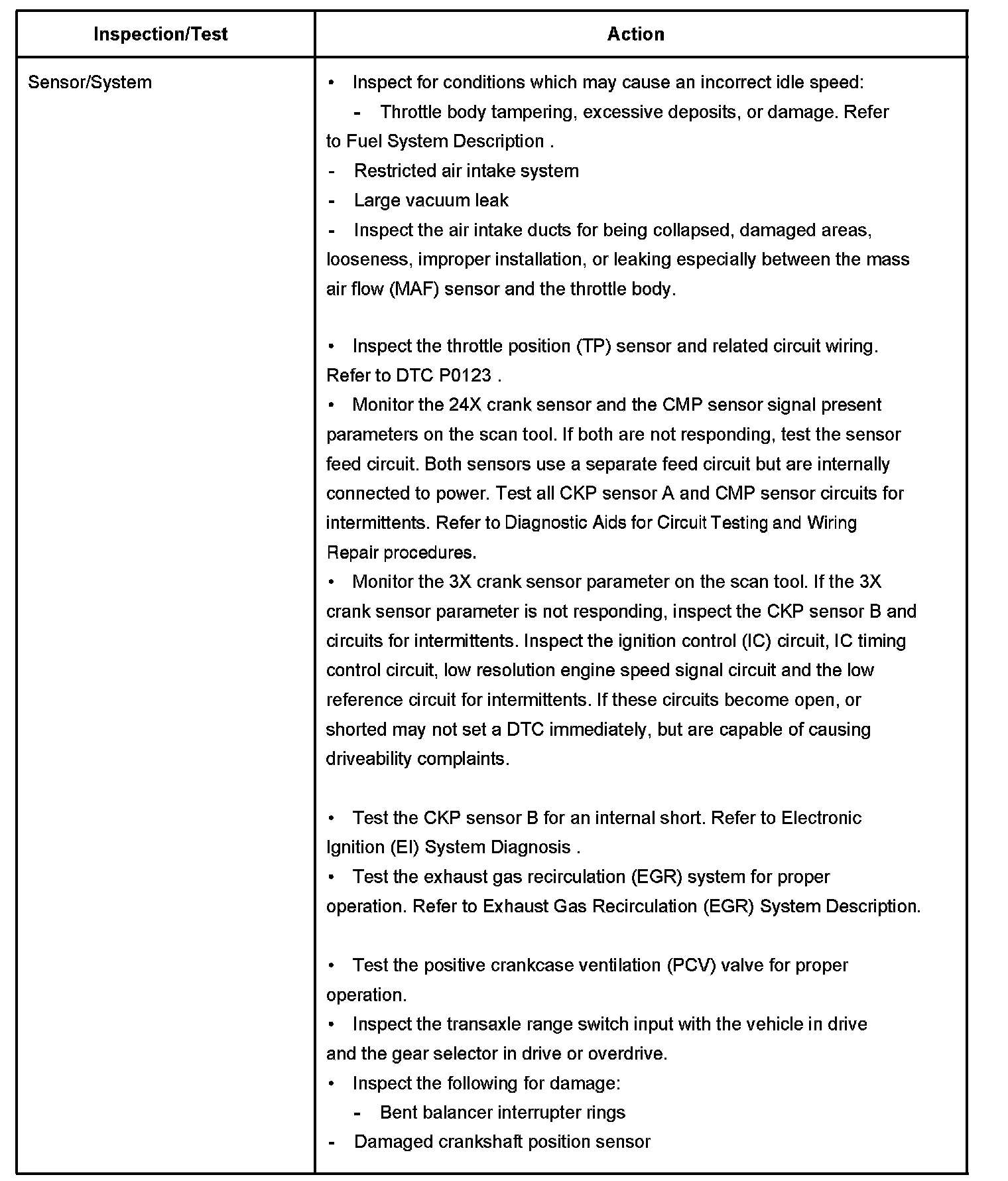 | Inspection/Test | Action |
|---|---|
| Sensor/System | • Inspect for conditions which may cause an incorrect idle speed:<br>- Throttle body tampering, excessive deposits, or damage. Refer to Fuel System Description .<br>- Restricted air intake system<br>- Large vacuum leak<br>- Inspect the air intake ducts for being collapsed, damaged areas, looseness, improper installation, or leaking especially between the mass air flow (MAF) sensor and the throttle body.<br><br>• Inspect the throttle position (TP) sensor and related circuit wiring. Refer to DTC P0123 .<br>• Monitor the 24X crank sensor and the CMP sensor signal present parameters on the scan tool. If both are not responding, test the sensor feed circuit. Both sensors use a separate feed circuit but are internally connected to power. Test all CKP sensor A and CMP sensor circuits for intermittents. Refer to Diagnostic Aids for Circuit Testing and Wiring Repair procedures.<br>• Monitor the 3X crank sensor parameter on the scan tool. If the 3X crank sensor parameter is not responding, inspect the CKP sensor B and circuits for intermittents. Inspect the ignition control (IC) circuit, IC timing control circuit, low resolution engine speed signal circuit and the low reference circuit for intermittents. If these circuits become open, or shorted may not set a DTC immediately, but are capable of causing driveability complaints.<br><br>• Test the CKP sensor B for an internal short. Refer to Electronic Ignition (EI) System Diagnosis .<br>• Test the exhaust gas recirculation (EGR) system for proper operation. Refer to Exhaust Gas Recirculation (EGR) System Description.<br><br>• Test the positive crankcase ventilation (PCV) valve for proper operation.<br>• Inspect the transaxle range switch input with the vehicle in drive and the gear selector in drive or overdrive.<br>• Inspect the following for damage:<br>- Bent balancer interrupter rings<br>- Damaged crankshaft position sensor |